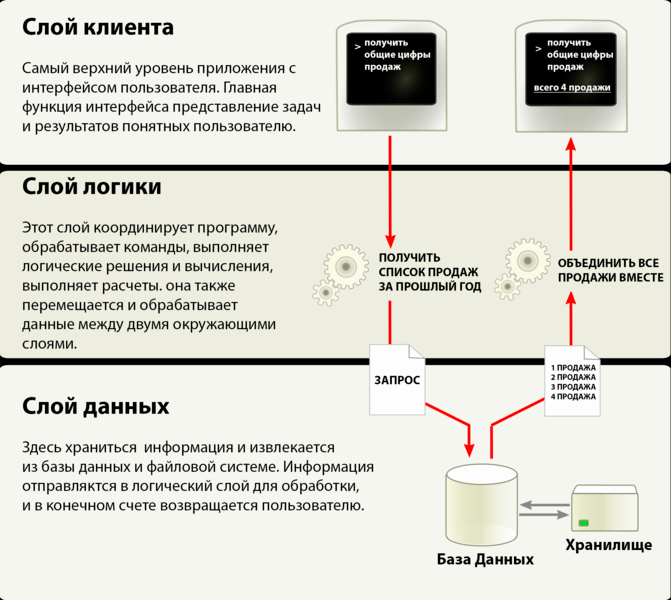 Слой клиента

Самый верхний уровень приложения с интерфейсом пользователя. Главная функция интерфейса представление задач и результатов понятных пользователю.

> получить общие цифры продаж

> получить общие цифры продаж

всего 4 продажи

Слой логики

Этот слой координирует программу, обрабатывает команды, выполняет логические решения и вычисления, выполняет расчеты. она также перемещается и обрабатывает данные между двумя окружающими слоями.

ПОЛУЧИТЬ СПИСОК ПРОДАЖ ЗА ПРОШЛЫЙ ГОД

ОБЪЕДИНИТЬ ВСЕ ПРОДАЖИ ВМЕСТЕ

ЗАПРОС

1 ПРОДАЖА
2 ПРОДАЖА
3 ПРОДАЖА
4 ПРОДАЖА

Слой данных

Здесь храниться информация и извлекается из базы данных и файловой системе. Информация отправляктся в логический слой для обработки, и в конечном счете возвращается пользователю.

База Данных

Хранилище